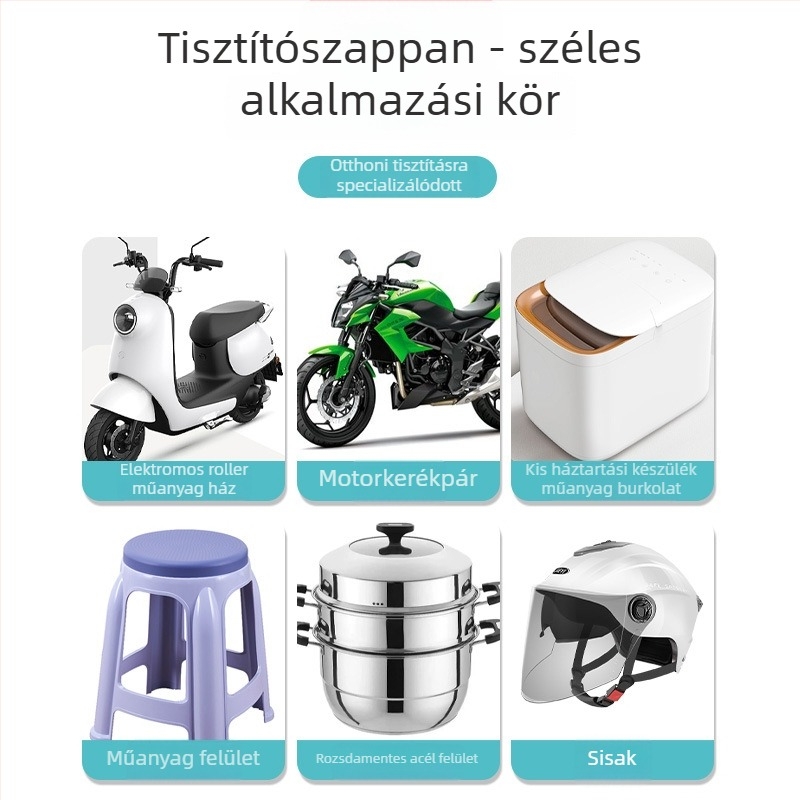 Tisztítószappan - széles alkalmazási kör

Otthoni tisztításra specializálódott

Elektromos roller műanyag ház

Motorkerékpár

Kis háztartási készülék műanyag burkolat

Műanyag felület

Rozsdamentes acél felület

Sisak